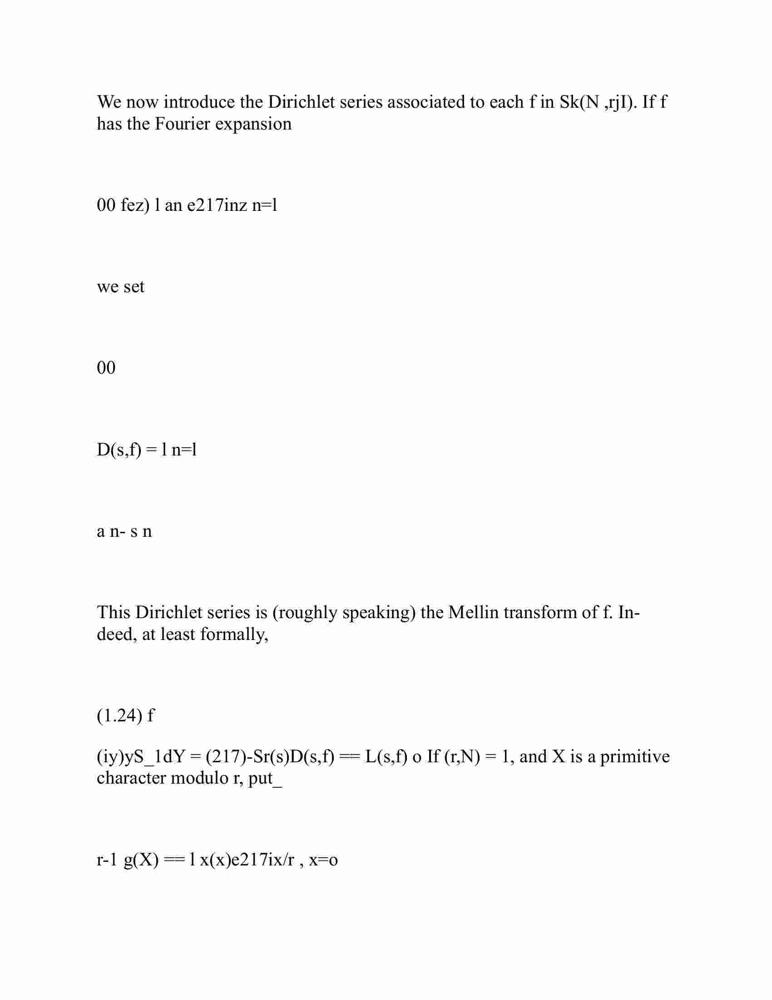 We now introduce the Dirichlet series associated to each f in Sk(N ,rjI). If f has the Fourier expansion

00 fez) l an e217inz n=l

we set

00

D(s,f) = l n=l

a n- s n

This Dirichlet series is (roughly speaking) the Mellin transform of f. Indeed, at least formally,

(1.24) f

(iy)yS_1dY = (217)-Sr(s)D(s,f) == L(s,f) o If (r,N) = 1, and X is a primitive character modulo r, put_

r-1 g(X) == l x(x)e217ix/r , x=o